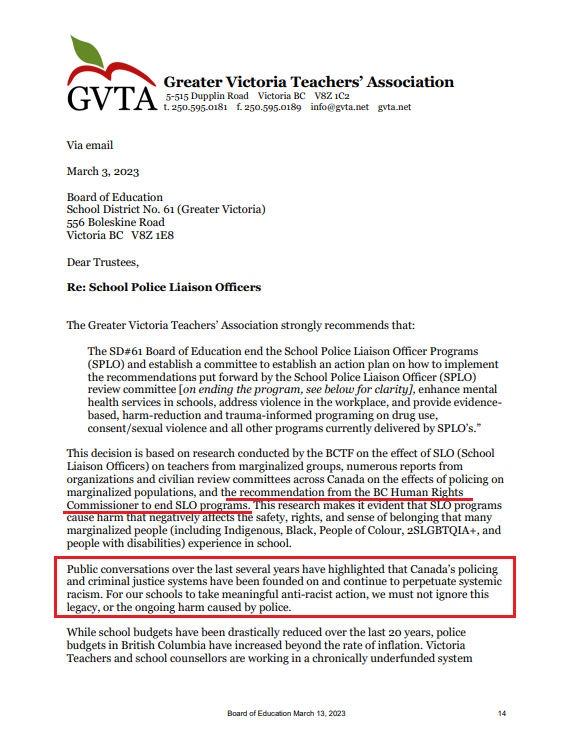 GVTA Greater Victoria Teachers' Association
5-515 Dupplin Road Victoria BC V8Z 1C2
t. 250.595.0181 f. 250.595.0189 info@gvta.net gvta.net

Via email

March 3, 2023

Board of Education
School District No. 61 (Greater Victoria)
556 Boleskine Road
Victoria BC V8Z 1E8

Dear Trustees,

Re: School Police Liaison Officers

The Greater Victoria Teachers' Association strongly recommends that:

The SD#61 Board of Education end the School Police Liaison Officer Programs (SPLO) and establish a committee to establish an action plan on how to implement the recommendations put forward by the School Police Liaison Officer (SPLO) review committee [on ending the program, see below for clarity], enhance mental health services in schools, address violence in the workplace, and provide evidence-based, harm-reduction and trauma-informed programing on drug use, consent/sexual violence and all other programs currently delivered by SPLO's."

This decision is based on research conducted by the BCTF on the effect of SLO (School Liaison Officers) on teachers from marginalized groups, numerous reports from organizations and civilian review committees across Canada on the effects of policing on marginalized populations, and the recommendation from the BC Human Rights Commissioner to end SLO programs. This research makes it evident that SLO programs cause harm that negatively affects the safety, rights, and sense of belonging that many marginalized people (including Indigenous, Black, People of Colour, 2SLGBTQIA+, and people with disabilities) experience in school.

Public conversations over the last several years have highlighted that Canada's policing and criminal justice systems have been founded on and continue to perpetuate systemic racism. For our schools to take meaningful anti-racist action, we must not ignore this legacy, or the ongoing harm caused by police.

While school budgets have been drastically reduced over the last 20 years, police budgets in British Columbia have increased beyond the rate of inflation. Victoria Teachers and school counsellors are working in a chronically underfunded system

Board of Education March 13, 2023 14